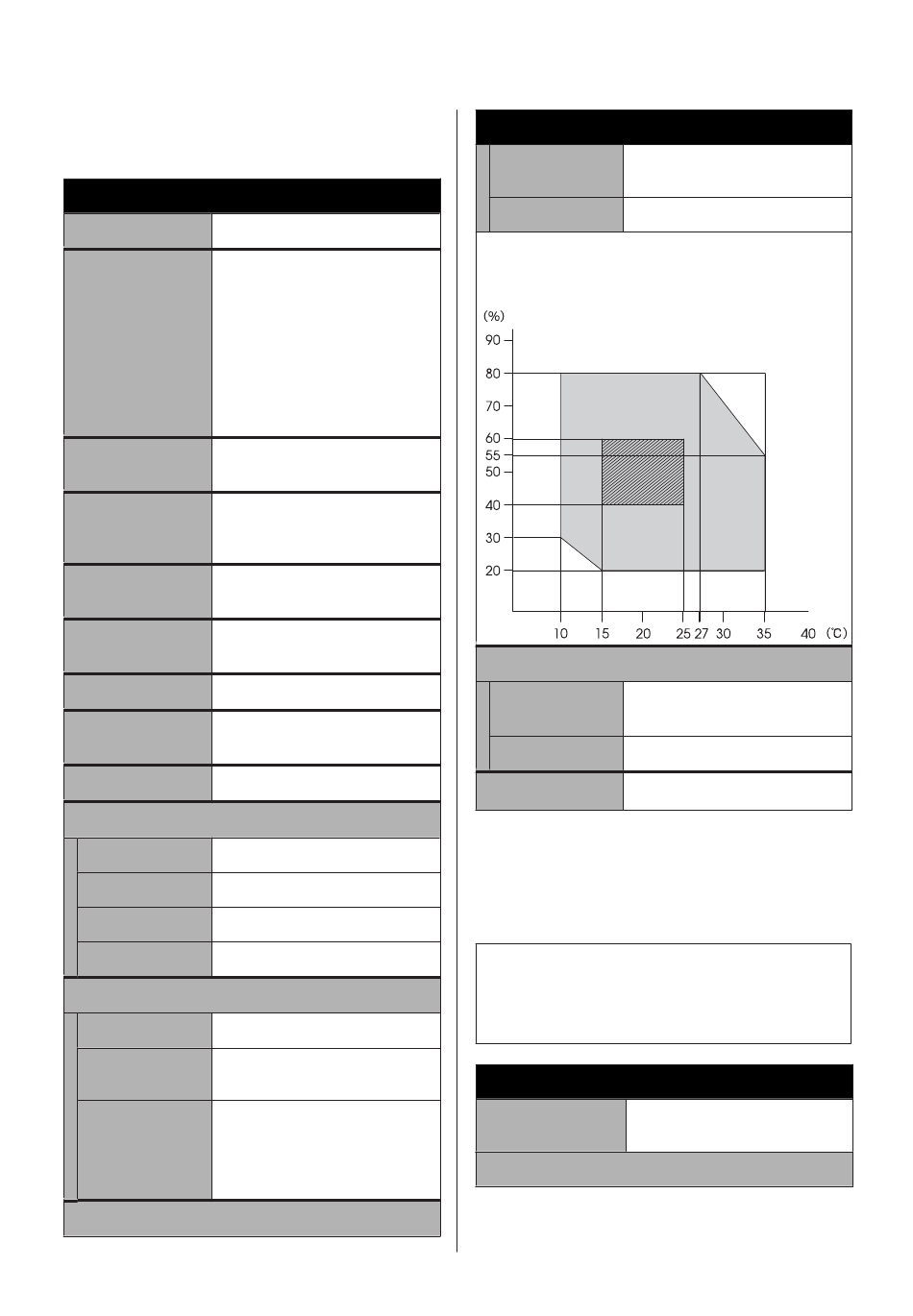 (%)
90
80
70
60
55
50
40
30
20
10
15
20
25
27
30
35
40
(℃)